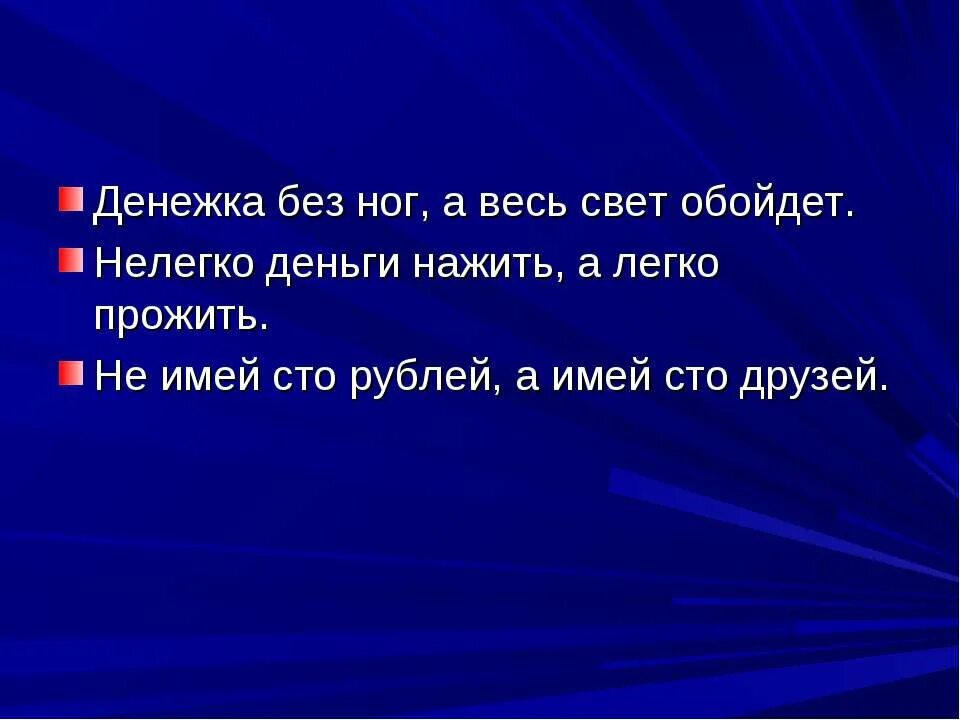 Денежка без ног, а весь свет обойдет.

Нелегко деньги нажить, а легко прожить.

Не имей сто рублей, а имей сто друзей.